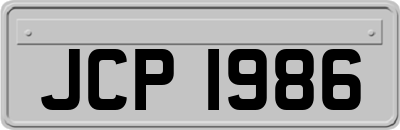 JCP 1986